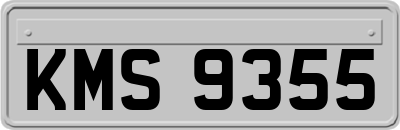 KMS 9355